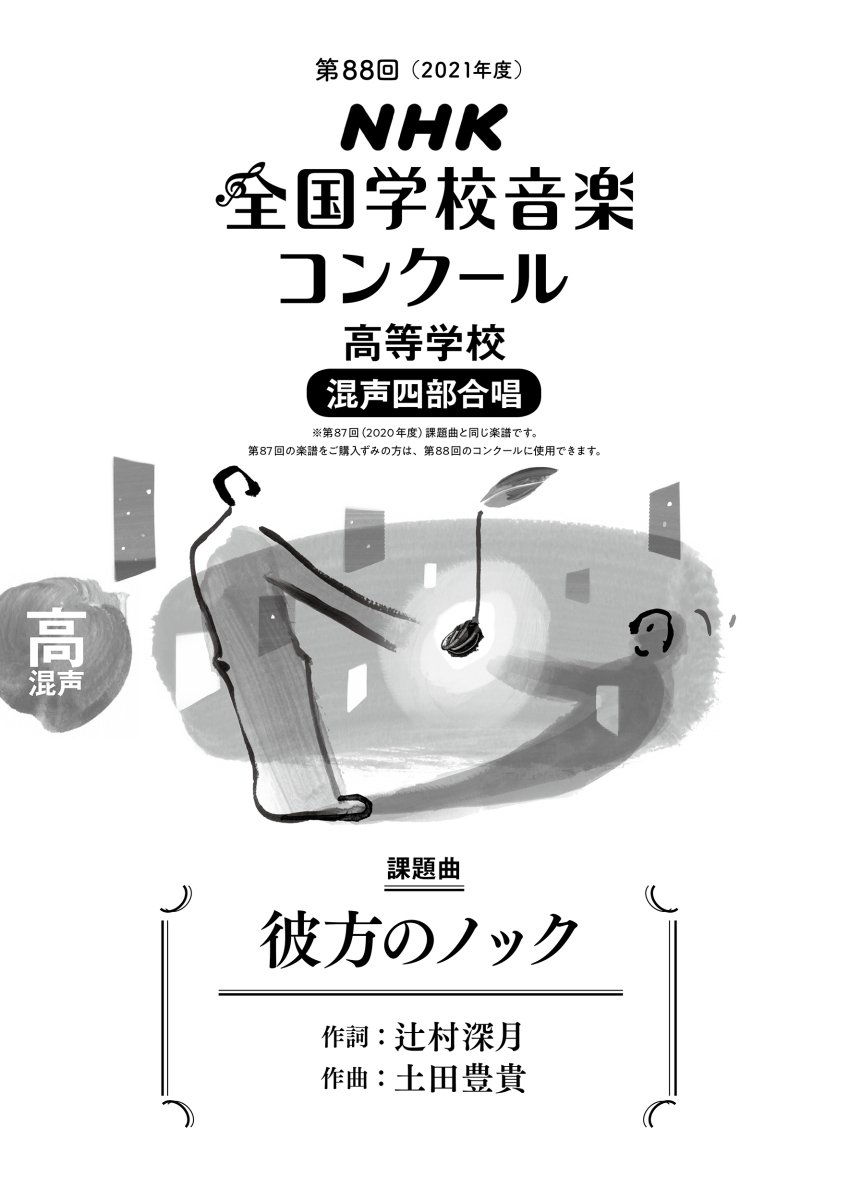 第88回（2021年度）

NHK
全国学校音楽
コンクール

高等学校

混声四部合唱

※第87回（2020年度）課題曲と同じ楽譜です。
第87回の楽譜をご購入ずみの方は、第88回のコンクールに使用できます。

高
混声

課題曲

彼方のノック

作詞：辻村深月
作曲：土田豊貴